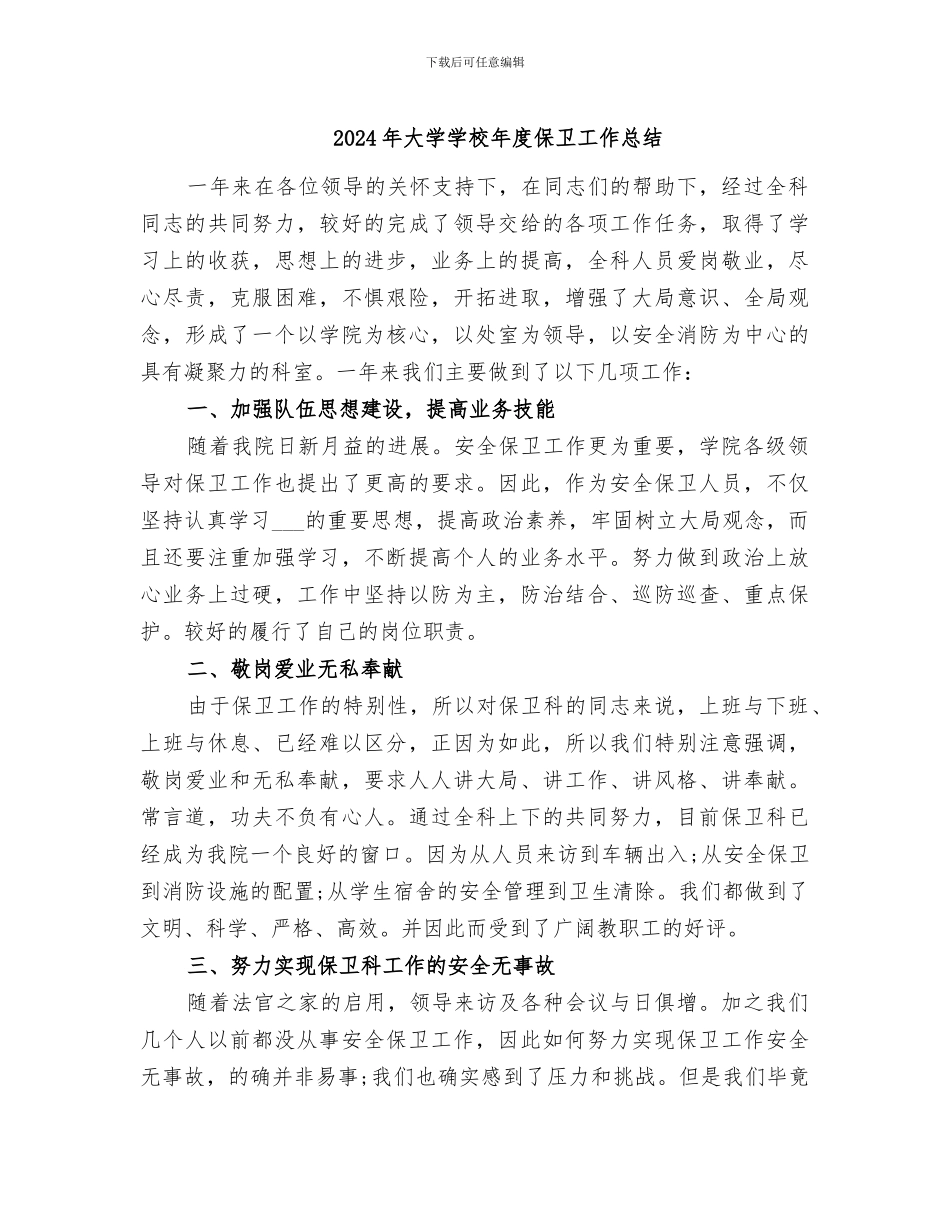 下载后可任意编辑

2024年大学学校年度保卫工作总结

一年来在各位领导的关怀支持下，在同志们的帮助下，经过全科同志的共同努力，较好的完成了领导交给的各项工作任务，取得了学习上的收获，思想上的进步，业务上的提高，全科人员爱岗敬业，尽心尽责，克服困难，不惧艰险，开拓进取，增强了大局意识、全局观念，形成了一个以学院为核心，以处室为领导，以安全消防为中心的具有凝聚力的科室。一年来我们主要做到了以下几项工作：

一、加强队伍思想建设，提高业务技能

随着我院日新月益的进展。安全保卫工作更为重要，学院各级领导对保卫工作也提出了更高的要求。因此，作为安全保卫人员，不仅坚持认真学习___的重要思想，提高政治素养，牢固树立大局观念，而且还要注重加强学习，不断提高个人的业务水平。努力做到政治上放心业务上过硬，工作中坚持以防为主，防治结合、巡防巡查、重点保护。较好的履行了自己的岗位职责。

二、敬岗爱业无私奉献

由于保卫工作的特别性，所以对保卫科的同志来说，上班与下班、上班与休息、已经难以区分，正因为如此，所以我们特别注意强调，敬岗爱业和无私奉献，要求人人讲大局、讲工作、讲风格、讲奉献。常言道，功夫不负有心人。通过全科上下的共同努力，目前保卫科已经成为我院一个良好的窗口。因为从人员来访到车辆出入;从安全保卫到消防设施的配置;从学生宿舍的安全管理到卫生清除。我们都做到了文明、科学、严格、高效。并因此而受到了广阔教职工的好评。

三、努力实现保卫科工作的安全无事故

随着法官之家的启用，领导来访及各种会议与日俱增。加之我们几个人以前都没从事安全保卫工作，因此如何努力实现保卫工作安全无事故，的确并非易事;我们也确实感到了压力和挑战。但是我们毕竟